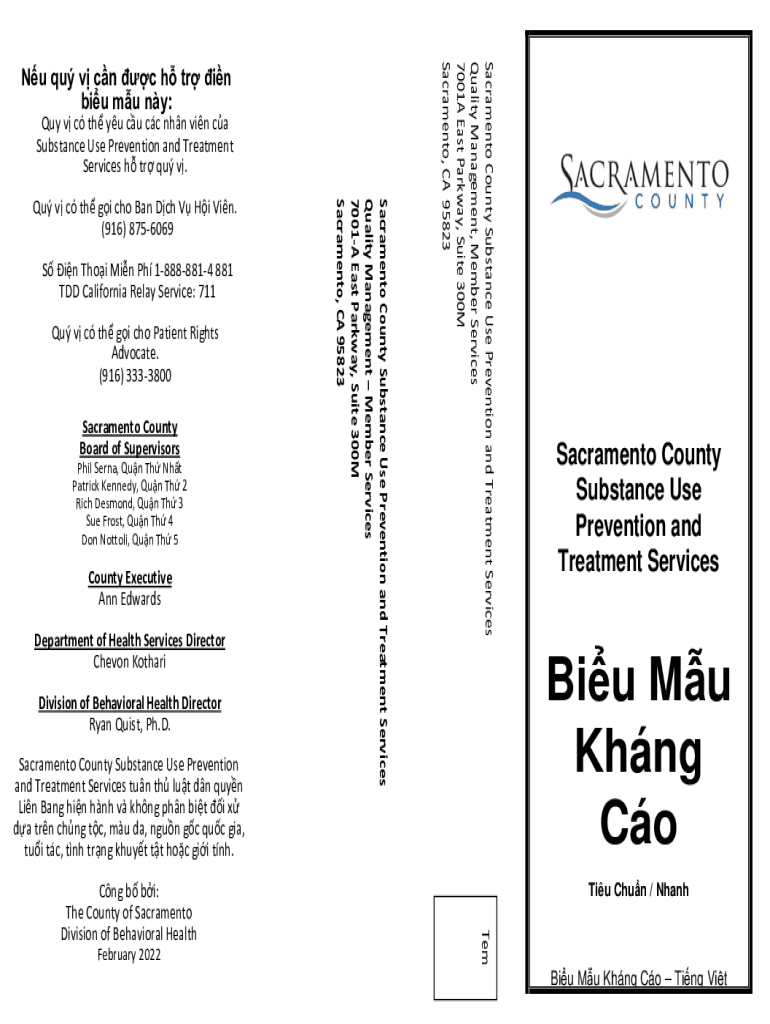 Nếu quý vị cần được hỗ trợ điền biểu mẫu này:

Quý vị có thể yêu cầu các nhân viên của Substance Use Prevention and Treatment Services hỗ trợ quý vị.

Quý vị có thể gọi cho Ban Dịch Vụ Hội Viên. (916) 875-6069

Số Điện Thoại Miễn Phí 1-888-881-4881
TDD California Relay Service: 711

Quý vị có thể gọi cho Patient Rights Advocate.
(916) 333-3800

Sacramento County
Board of Supervisors
Phil Serna, Quận Thứ Nhất
Patrick Kennedy, Quận Thứ 2
Rich Desmond, Quận Thứ 3
Sue Frost, Quận Thứ 4
Don Nottoli, Quận Thứ 5

County Executive
Ann Edwards

Department of Health Services Director
Chevon Kothari

Division of Behavioral Health Director
Ryan Quist, Ph.D.

Sacramento County Substance Use Prevention and Treatment Services tuân thủ luật dân quyền Liên Bang hiện hành và không phân biệt đối xử dựa trên chủng tộc, màu da, nguồn gốc quốc gia, tuổi tác, tình trạng khuyết tật hoặc giới tính.

Công bố bởi:
The County of Sacramento
Division of Behavioral Health
February 2022

Sacramento County Substance Use Prevention and Treatment Services
Quality Management – Member Services
7001-A East Parkway, Suite 300M
Sacramento, CA 95823

Sacramento County Substance Use Prevention and Treatment Services
Quality Management, Member Services
7001A East Parkway, Suite 300M
Sacramento, CA 95823

Tem

SACRAMENTO COUNTY

Sacramento County Substance Use Prevention and Treatment Services

Biểu Mẫu Kháng Cáo

Tiêu Chuẩn / Nhanh

Biểu Mẫu Kháng Cáo – Tiếng Việt